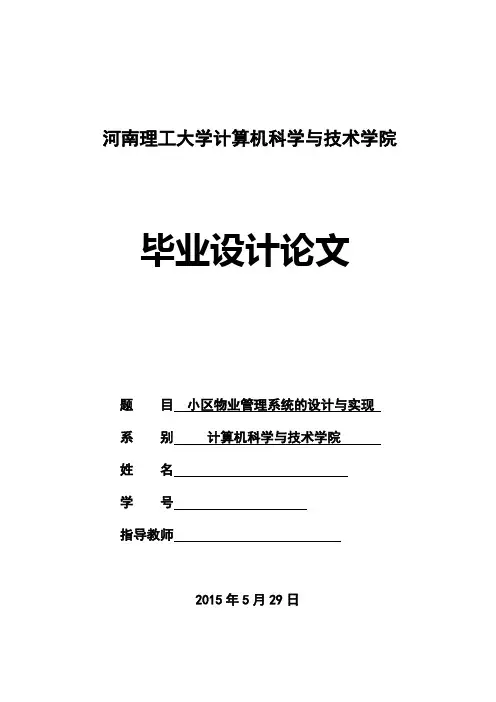 河南理工大学计算机科学与技术学院

毕业设计论文

题　目 小区物业管理系统的设计与实现

系　别 计算机科学与技术学院

姓　名

学　号

指导教师

2015 年 5 月 29 日